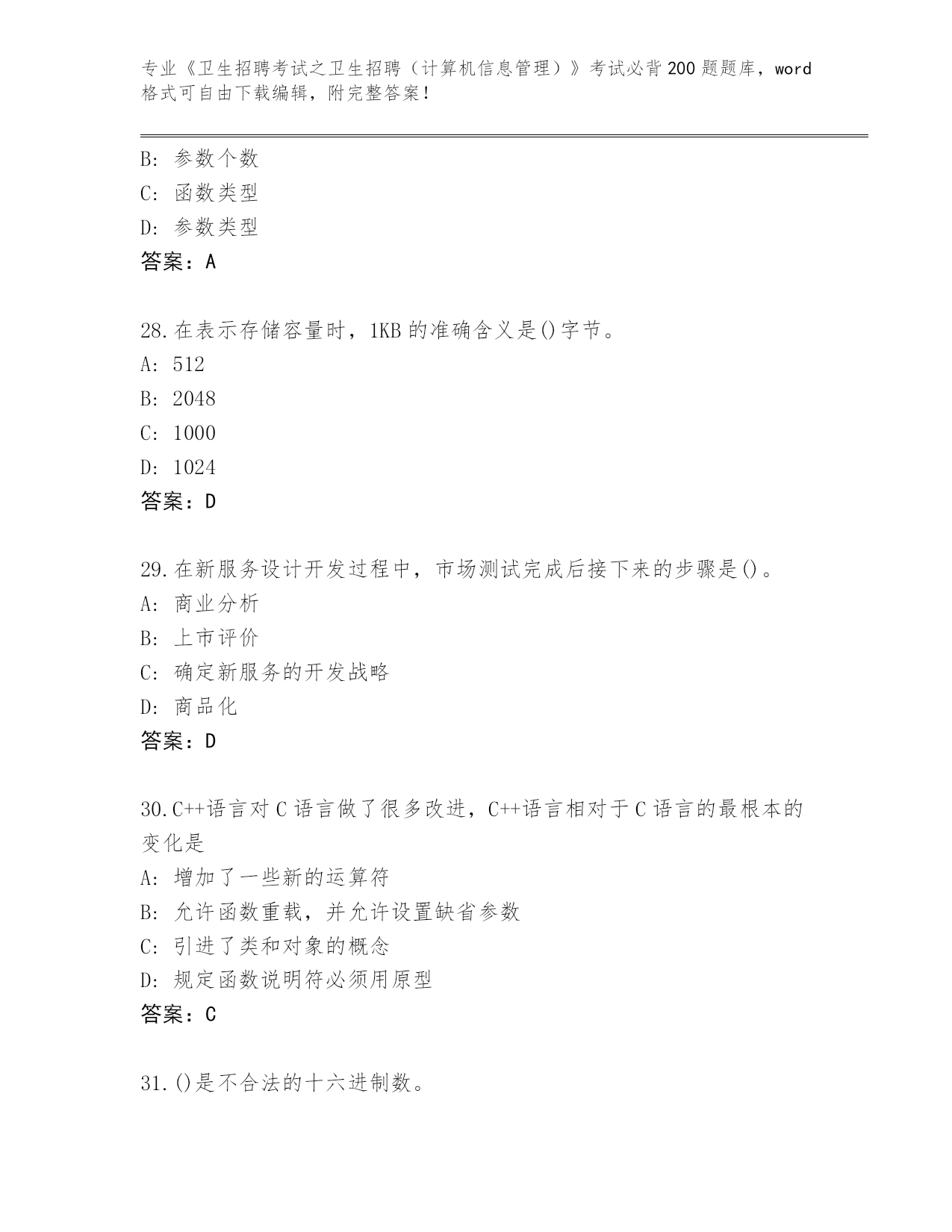 专业《卫生招聘考试之卫生招聘（计算机信息管理）》考试必背200题题库，word格式可自由下载编辑，附完整答案！

B: 参数个数
C: 函数类型
D: 参数类型
答案：A

28.在表示存储容量时，1KB的准确含义是()字节。
A: 512
B: 2048
C: 1000
D: 1024
答案：D

29.在新服务设计开发过程中，市场测试完成后接下来的步骤是()。
A: 商业分析
B: 上市评价
C: 确定新服务的开发战略
D: 商品化
答案：D

30.C++语言对C语言做了很多改进，C++语言相对于C语言的最根本的变化是
A: 增加了一些新的运算符
B: 允许函数重载，并允许设置缺省参数
C: 引进了类和对象的概念
D: 规定函数说明符必须用原型
答案：C

31.()是不合法的十六进制数。